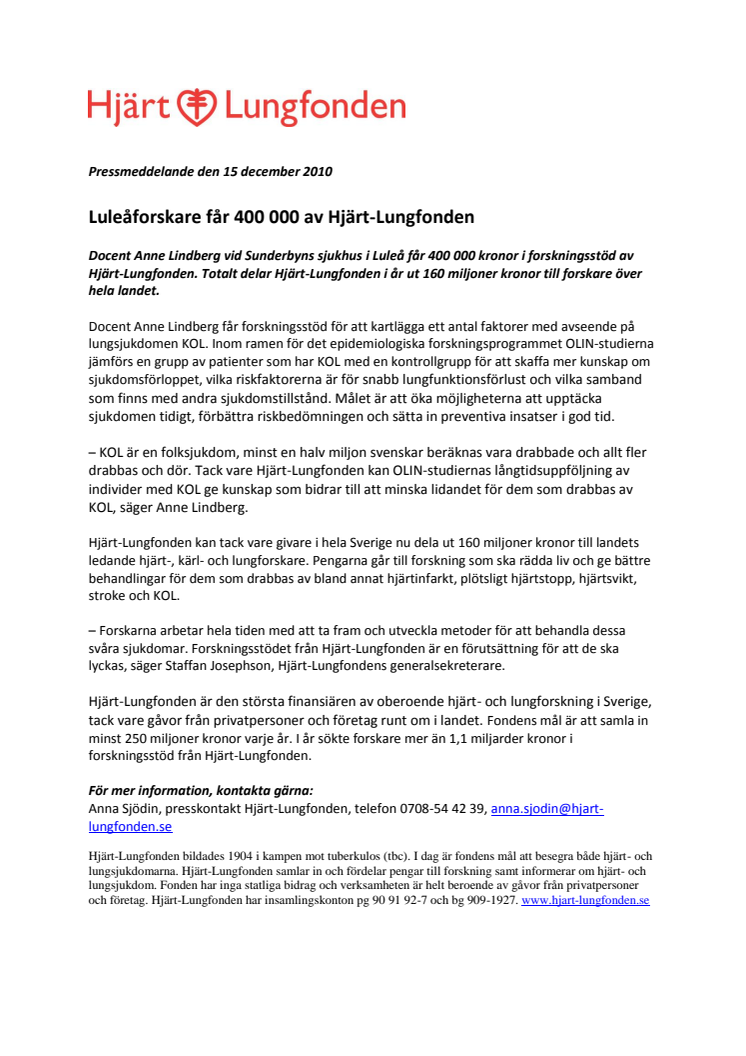 Hjärt Lungfonden

Pressmeddelande den 15 december 2010

Luleåforskare får 400 000 av Hjärt-Lungfonden

Docent Anne Lindberg vid Sunderbyns sjukhus i Luleå får 400 000 kronor i forskningsstöd av Hjärt-Lungfonden. Totalt delar Hjärt-Lungfonden i år ut 160 miljoner kronor till forskare över hela landet.

Docent Anne Lindberg får forskningsstöd för att kartlägga ett antal faktorer med avseende på lungsjukdomen KOL. Inom ramen för det epidemiologiska forskningsprogrammet OLIN-studierna jämförs en grupp av patienter som har KOL med en kontrollgrupp för att skaffa mer kunskap om sjukdomsförloppet, vilka riskfaktorerna är för snabb lungfunktionsförlust och vilka samband som finns med andra sjukdomstillstånd. Målet är att öka möjligheterna att upptäcka sjukdomen tidigt, förbättra riskbedömningen och sätta in preventiva insatser i god tid.

– KOL är en folksjukdom, minst en halv miljon svenskar beräknas vara drabbade och allt fler drabbas och dör. Tack vare Hjärt-Lungfonden kan OLIN-studiernas långtidsuppföljning av individer med KOL ge kunskap som bidrar till att minska lidandet för dem som drabbas av KOL, säger Anne Lindberg.

Hjärt-Lungfonden kan tack vare givare i hela Sverige nu dela ut 160 miljoner kronor till landets ledande hjärt-, kärl- och lungforskare. Pengarna går till forskning som ska rädda liv och ge bättre behandlingar för dem som drabbas av bland annat hjärtinfarkt, plötsligt hjärtstopp, hjärtsvikt, stroke och KOL.

– Forskarna arbetar hela tiden med att ta fram och utveckla metoder för att behandla dessa svåra sjukdomar. Forskningsstödet från Hjärt-Lungfonden är en förutsättning för att de ska lyckas, säger Staffan Josephson, Hjärt-Lungfondens generalsekreterare.

Hjärt-Lungfonden är den största finansiären av oberoende hjärt- och lungforskning i Sverige, tack vare gåvor från privatpersoner och företag runt om i landet. Fondens mål är att samla in minst 250 miljoner kronor varje år. I år sökte forskare mer än 1,1 miljarder kronor i forskningsstöd från Hjärt-Lungfonden.

För mer information, kontakta gärna:
Anna Sjödin, presskontakt Hjärt-Lungfonden, telefon 0708-54 42 39, anna.sjodin@hjart-lungfonden.se

Hjärt-Lungfonden bildades 1904 i kampen mot tuberkulos (tbc). I dag är fondens mål att besegra både hjärt- och lungsjukdomarna. Hjärt-Lungfonden samlar in och fördelar pengar till forskning samt informerar om hjärt- och lungsjukdom. Fonden har inga statliga bidrag och verksamheten är helt beroende av gåvor från privatpersoner och företag. Hjärt-Lungfonden har insamlingskonton pg 90 91 92-7 och bg 909-1927. www.hjart-lungfonden.se